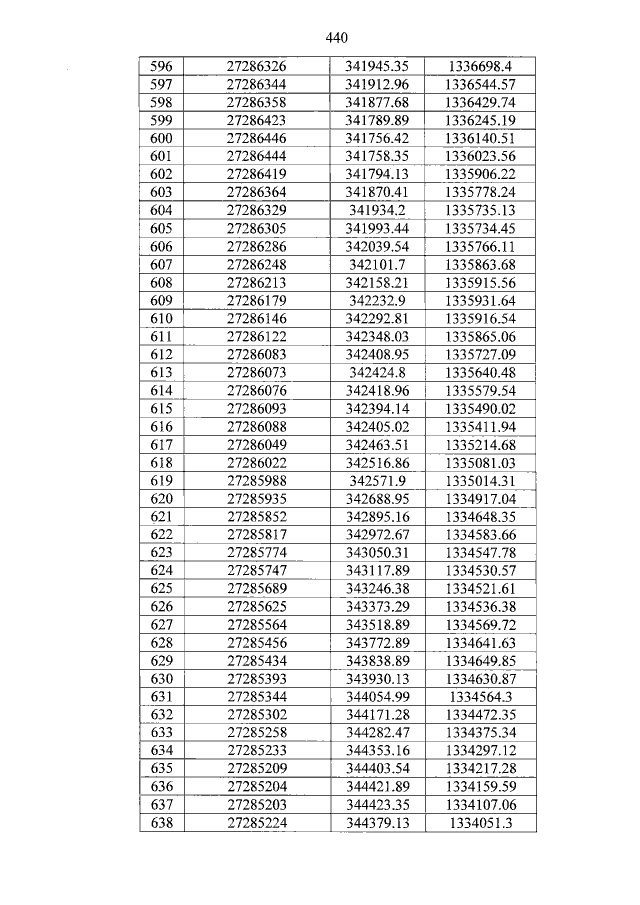 440

| 596 | 27286326 | 341945.35 | 1336698.4 |
|---|---|---|---|
| 597 | 27286344 | 341912.96 | 1336544.57 |
| 598 | 27286358 | 341877.68 | 1336429.74 |
| 599 | 27286423 | 341789.89 | 1336245.19 |
| 600 | 27286446 | 341756.42 | 1336140.51 |
| 601 | 27286444 | 341758.35 | 1336023.56 |
| 602 | 27286419 | 341794.13 | 1335906.22 |
| 603 | 27286364 | 341870.41 | 1335778.24 |
| 604 | 27286329 | 341934.2 | 1335735.13 |
| 605 | 27286305 | 341993.44 | 1335734.45 |
| 606 | 27286286 | 342039.54 | 1335766.11 |
| 607 | 27286248 | 342101.7 | 1335863.68 |
| 608 | 27286213 | 342158.21 | 1335915.56 |
| 609 | 27286179 | 342232.9 | 1335931.64 |
| 610 | 27286146 | 342292.81 | 1335916.54 |
| 611 | 27286122 | 342348.03 | 1335865.06 |
| 612 | 27286083 | 342408.95 | 1335727.09 |
| 613 | 27286073 | 342424.8 | 1335640.48 |
| 614 | 27286076 | 342418.96 | 1335579.54 |
| 615 | 27286093 | 342394.14 | 1335490.02 |
| 616 | 27286088 | 342405.02 | 1335411.94 |
| 617 | 27286049 | 342463.51 | 1335214.68 |
| 618 | 27286022 | 342516.86 | 1335081.03 |
| 619 | 27285988 | 342571.9 | 1335014.31 |
| 620 | 27285935 | 342688.95 | 1334917.04 |
| 621 | 27285852 | 342895.16 | 1334648.35 |
| 622 | 27285817 | 342972.67 | 1334583.66 |
| 623 | 27285774 | 343050.31 | 1334547.78 |
| 624 | 27285747 | 343117.89 | 1334530.57 |
| 625 | 27285689 | 343246.38 | 1334521.61 |
| 626 | 27285625 | 343373.29 | 1334536.38 |
| 627 | 27285564 | 343518.89 | 1334569.72 |
| 628 | 27285456 | 343772.89 | 1334641.63 |
| 629 | 27285434 | 343838.89 | 1334649.85 |
| 630 | 27285393 | 343930.13 | 1334630.87 |
| 631 | 27285344 | 344054.99 | 1334564.3 |
| 632 | 27285302 | 344171.28 | 1334472.35 |
| 633 | 27285258 | 344282.47 | 1334375.34 |
| 634 | 27285233 | 344353.16 | 1334297.12 |
| 635 | 27285209 | 344403.54 | 1334217.28 |
| 636 | 27285204 | 344421.89 | 1334159.59 |
| 637 | 27285203 | 344423.35 | 1334107.06 |
| 638 | 27285224 | 344379.13 | 1334051.3 |